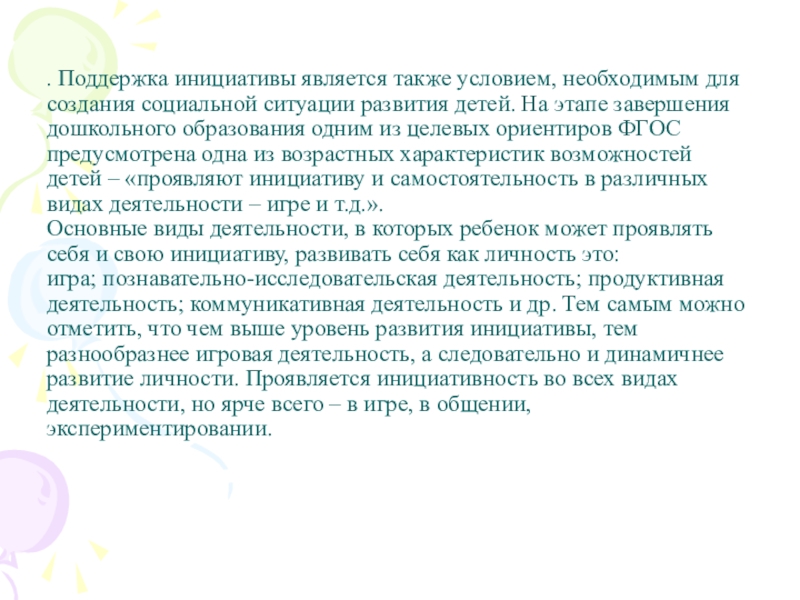 . Поддержка инициативы является также условием, необходимым для создания социальной ситуации развития детей. На этапе завершения дошкольного образования одним из целевых ориентиров ФГОС предусмотрена одна из возрастных характеристик возможностей детей – «проявляют инициативу и самостоятельность в различных видах деятельности – игре и т.д.».
Основные виды деятельности, в которых ребенок может проявлять себя и свою инициативу, развивать себя как личность это:
игра; познавательно-исследовательская деятельность; продуктивная деятельность; коммуникативная деятельность и др. Тем самым можно отметить, что чем выше уровень развития инициативы, тем разнообразнее игровая деятельность, а следовательно и динамичнее развитие личности. Проявляется инициативность во всех видах деятельности, но ярче всего – в игре, в общении, экспериментировании.